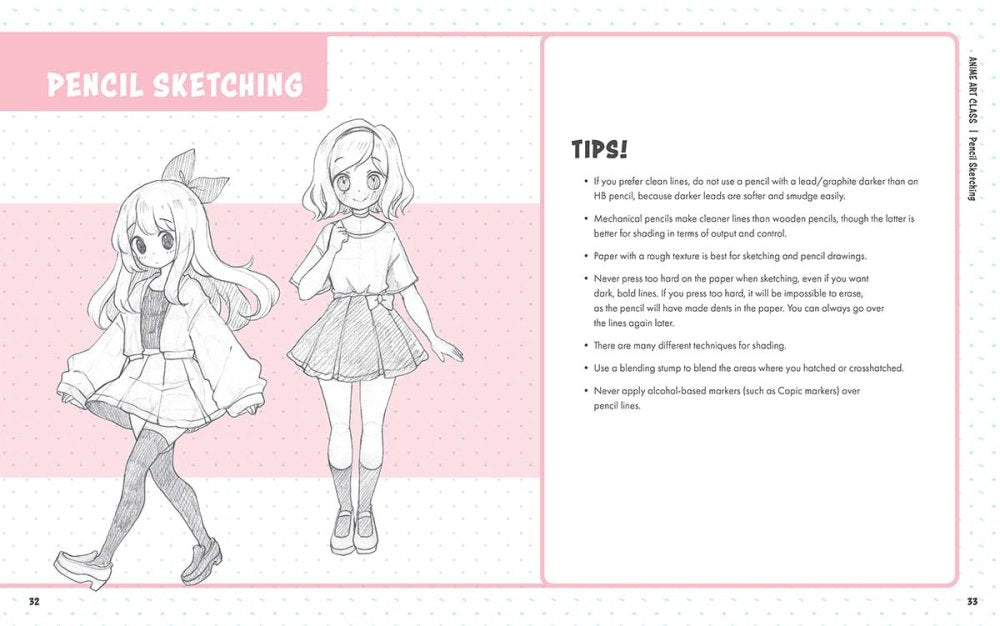 PENCIL SKETCHING

TIPS!

• If you prefer clean lines, do not use a pencil with a lead/graphite darker than an HB pencil, because darker leads are softer and smudge easily.

• Mechanical pencils make cleaner lines than wooden pencils, though the latter is better for shading in terms of output and control.

• Paper with a rough texture is best for sketching and pencil drawings.

• Never press too hard on the paper when sketching, even if you want dark, bold lines. If you press too hard, it will be impossible to erase, as the pencil will have made dents in the paper. You can always go over the lines again later.

• There are many different techniques for shading.

• Use a blending stump to blend the areas where you hatched or crosshatched.

• Never apply alcohol-based markers (such as Copic markers) over pencil lines.

ANIME ART CLASS | Pencil Sketching

32

33